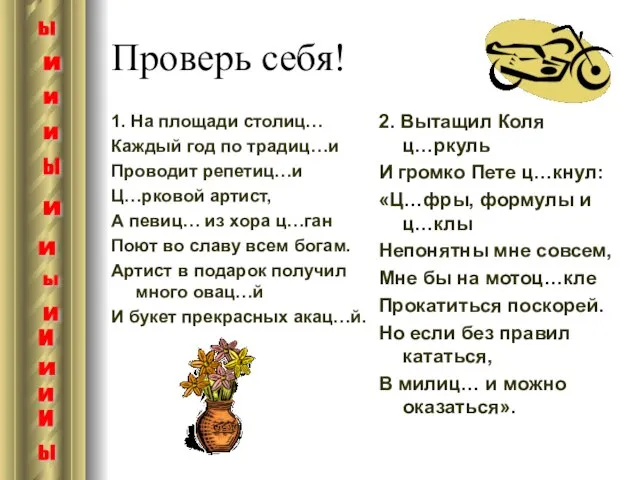 ы
и
и
и
ы
и
и
ы
и
и
и
и
и
ы

Проверь себя!

1. На площади столиц…
Каждый год по традиц…и
Проводит репетиц…и
Ц…рковой артист,
А певиц… из хора ц…ган
Поют во славу всем богам.
Артист в подарок получил много овац…й
И букет прекрасных акац…й.

2. Вытащил Коля ц…ркуль
И громко Пете ц…кнул:
«Ц…фры, формулы и ц…клы
Непонятны мне совсем,
Мне бы на мотоц…кле
Прокатиться поскорей.
Но если без правил кататься,
В милиц… и можно оказаться».